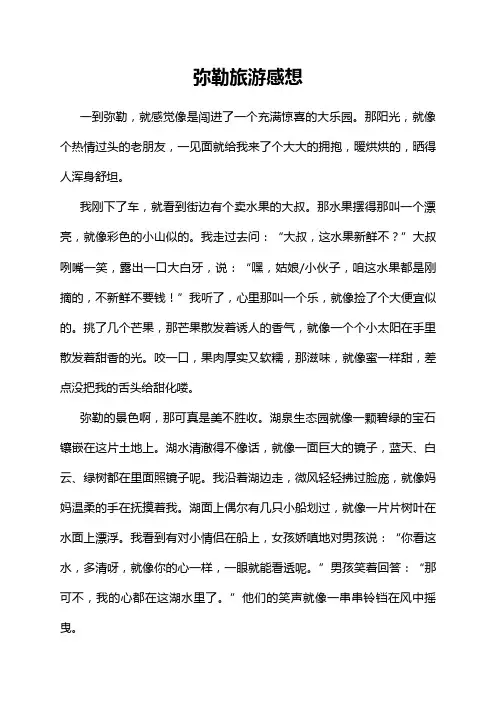 弥勒旅游感想

一到弥勒，就感觉像是闯进了一个充满惊喜的大乐园。那阳光，就像个热情过头的老朋友，一见面就给我来了个大大的拥抱，暖烘烘的，晒得人浑身舒坦。

我刚下了车，就看到街边有个卖水果的大叔。那水果摆得那叫一个漂亮，就像彩色的小山似的。我走过去问：“大叔，这水果新鲜不？”大叔咧嘴一笑，露出一口大白牙，说：“嘿，姑娘/小伙子，咱这水果都是刚摘的，不新鲜不要钱！”我听了，心里那叫一个乐，就像捡了个大便宜似的。挑了几个芒果，那芒果散发着诱人的香气，就像一个个小太阳在手里散发着甜香的光。咬一口，果肉厚实又软糯，那滋味，就像蜜一样甜，差点没把我的舌头给甜化喽。

弥勒的景色啊，那可真是美不胜收。湖泉生态园就像一颗碧绿的宝石镶嵌在这片土地上。湖水清澈得不像话，就像一面巨大的镜子，蓝天、白云、绿树都在里面照镜子呢。我沿着湖边走，微风轻轻拂过脸庞，就像妈妈温柔的手在抚摸着我。湖面上偶尔有几只小船划过，就像一片片树叶在水面上漂浮。我看到有对小情侣在船上，女孩娇嗔地对男孩说：“你看这水，多清呀，就像你的心一样，一眼就能看透呢。”男孩笑着回答：“那可不，我的心都在这湖水里了。”他们的笑声就像一串串铃铛在风中摇曳。